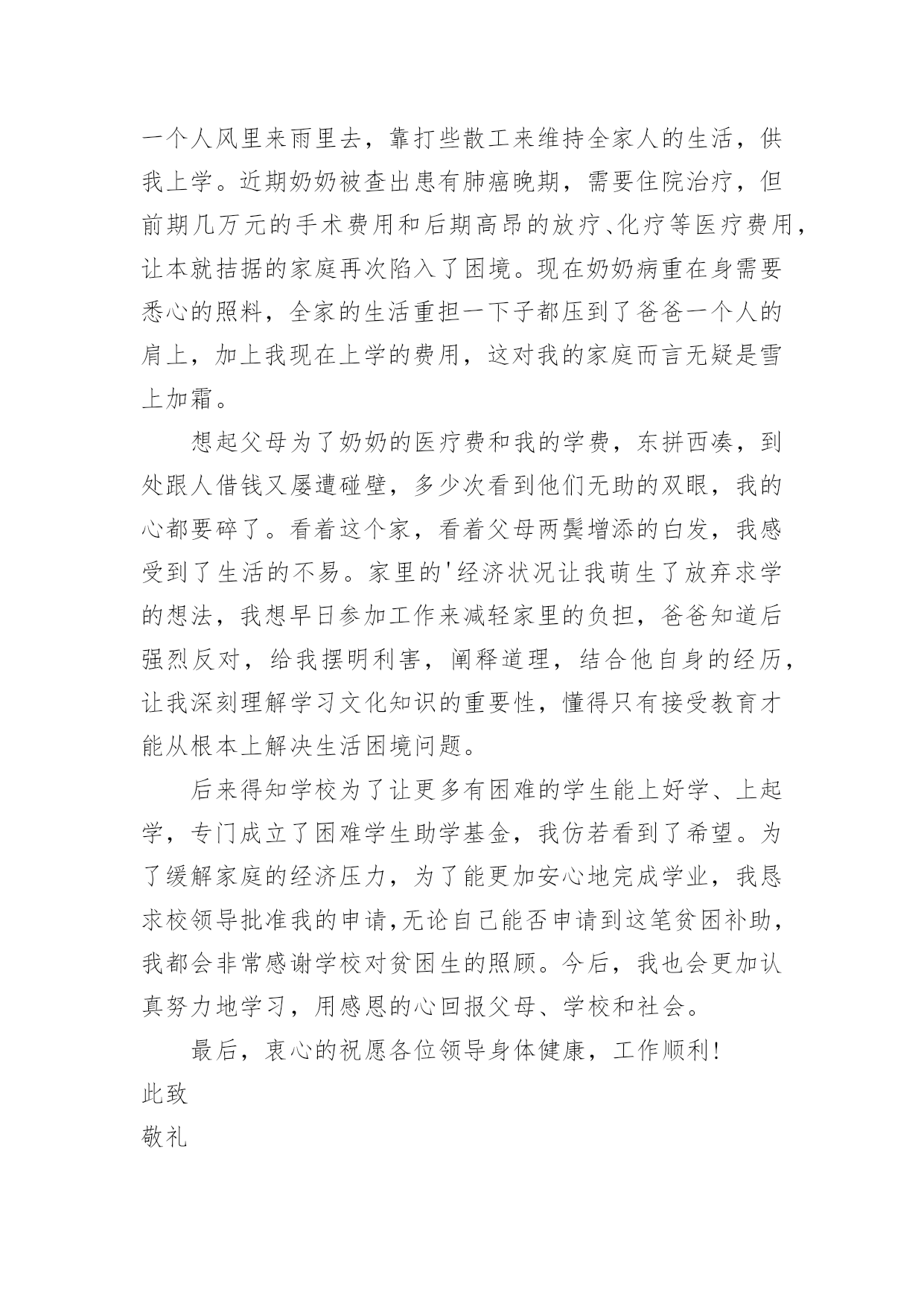 一个人风里来雨里去，靠打些散工来维持全家人的生活，供我上学。近期奶奶被查出患有肺癌晚期，需要住院治疗，但前期几万元的手术费用和后期高昂的放疗、化疗等医疗费用，让本就拮据的家庭再次陷入了困境。现在奶奶病重在身需要悉心的照料，全家的生活重担一下子都压到了爸爸一个人的肩上，加上我现在上学的费用，这对我的家庭而言无疑是雪上加霜。

想起父母为了奶奶的医疗费和我的学费，东拼西凑，到处跟人借钱又屡遭碰壁，多少次看到他们无助的双眼，我的心都要碎了。看着这个家，看着父母两鬓增添的白发，我感受到了生活的不易。家里的'经济状况让我萌生了放弃求学的想法，我想早日参加工作来减轻家里的负担，爸爸知道后强烈反对，给我摆明利害，阐释道理，结合他自身的经历，让我深刻理解学习文化知识的重要性，懂得只有接受教育才能从根本上解决生活困境问题。

后来得知学校为了让更多有困难的学生能上好学、上起学，专门成立了困难学生助学基金，我仿若看到了希望。为了缓解家庭的经济压力，为了能更加安心地完成学业，我恳求校领导批准我的申请，无论自己能否申请到这笔贫困补助，我都会非常感谢学校对贫困生的照顾。今后，我也会更加认真努力地学习，用感恩的心回报父母、学校和社会。

最后，衷心的祝愿各位领导身体健康，工作顺利！

此致

敬礼